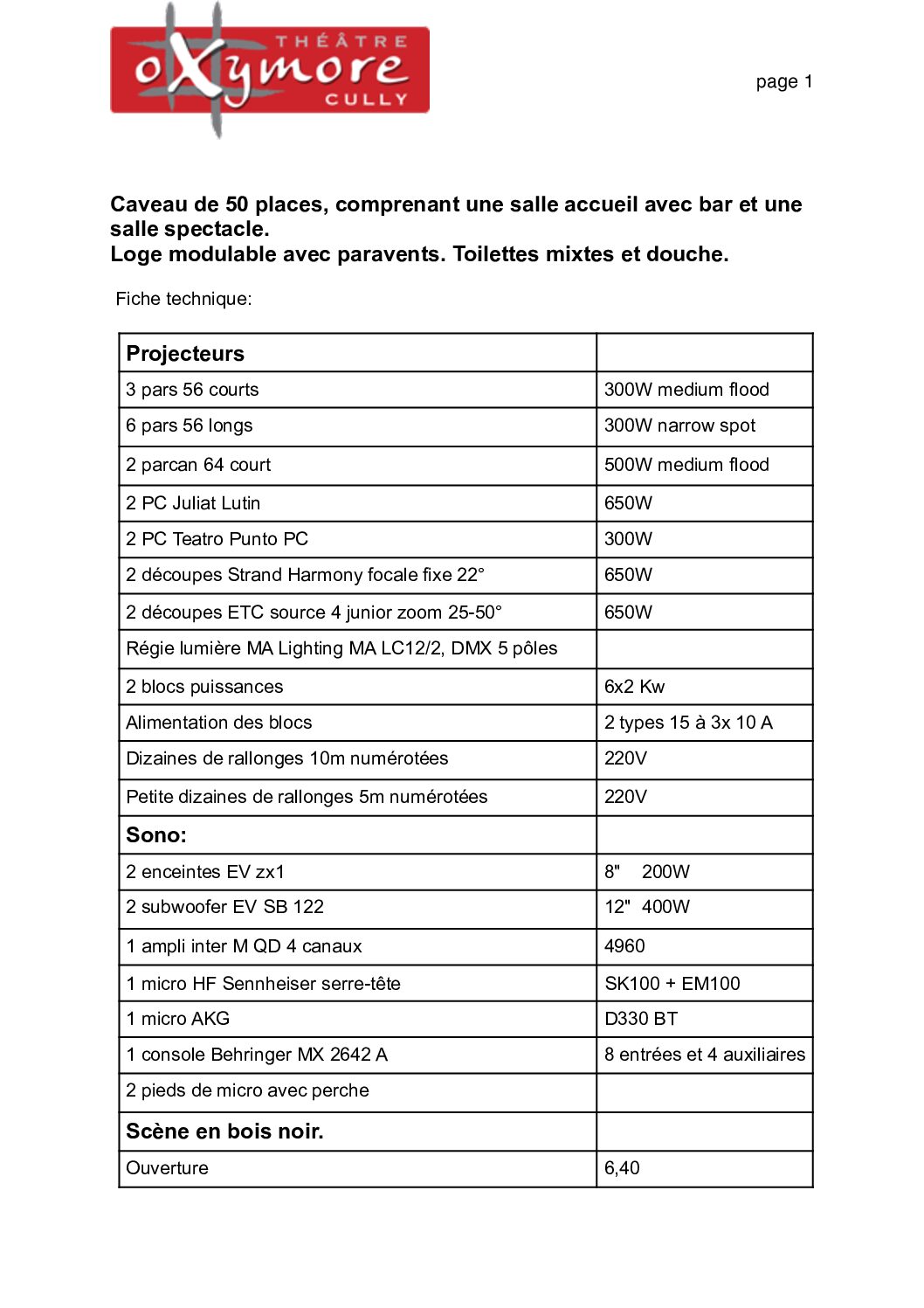 THÉÂTRE
oXymore
CULLY

page 1

Caveau de 50 places, comprenant une salle accueil avec bar et une salle spectacle.
Loge modulable avec paravents. Toilettes mixtes et douche.

Fiche technique:

| Projecteurs | |
|---|---|
| 3 pars 56 courts | 300W medium flood |
| 6 pars 56 longs | 300W narrow spot |
| 2 parcan 64 court | 500W medium flood |
| 2 PC Juliat Lutin | 650W |
| 2 PC Teatro Punto PC | 300W |
| 2 découpes Strand Harmony focale fixe 22° | 650W |
| 2 découpes ETC source 4 junior zoom 25-50° | 650W |
| Régie lumière MA Lighting MA LC12/2, DMX 5 pôles | |
| 2 blocs puissances | 6x2 Kw |
| Alimentation des blocs | 2 types 15 à 3x 10 A |
| Dizaines de rallonges 10m numérotées | 220V |
| Petite dizaines de rallonges 5m numérotées | 220V |
| Sono: | |
| 2 enceintes EV zx1 | 8" 200W |
| 2 subwoofer EV SB 122 | 12" 400W |
| 1 ampli inter M QD 4 canaux | 4960 |
| 1 micro HF Sennheiser serre-tête | SK100 + EM100 |
| 1 micro AKG | D330 BT |
| 1 console Behringer MX 2642 A | 8 entrées et 4 auxiliaires |
| 2 pieds de micro avec perche | |
| Scène en bois noir. | |
| Ouverture | 6,40 |